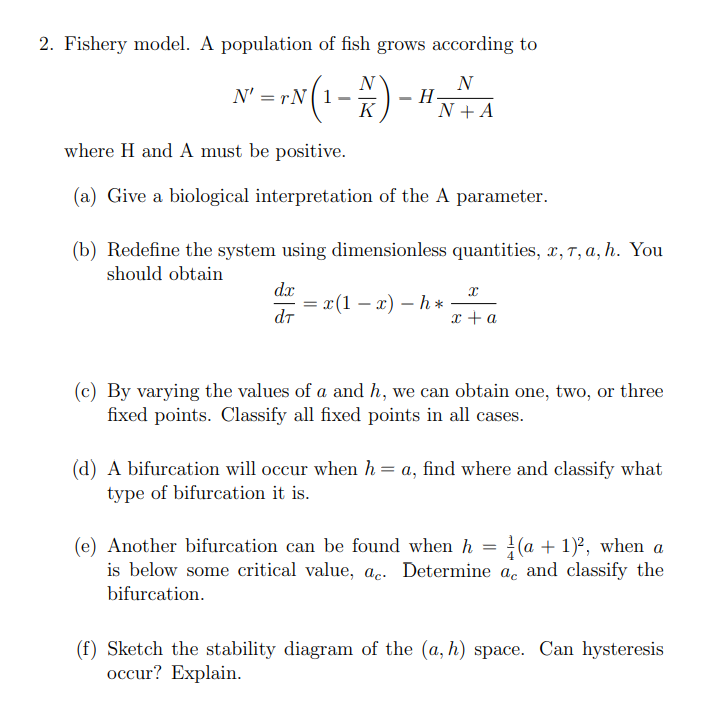 2. Fishery model. A population of fish grows according to

$$N' = rN\left(1 - \frac{N}{K}\right) - H\frac{N}{N+A}$$

where H and A must be positive.

(a) Give a biological interpretation of the A parameter.

(b) Redefine the system using dimensionless quantities, $x, \tau, a, h$. You should obtain

$$\frac{dx}{d\tau} = x(1-x) - h * \frac{x}{x+a}$$

(c) By varying the values of $a$ and $h$, we can obtain one, two, or three fixed points. Classify all fixed points in all cases.

(d) A bifurcation will occur when $h = a$, find where and classify what type of bifurcation it is.

(e) Another bifurcation can be found when $h = \frac{1}{4}(a+1)^2$, when $a$ is below some critical value, $a_c$. Determine $a_c$ and classify the bifurcation.

(f) Sketch the stability diagram of the $(a, h)$ space. Can hysteresis occur? Explain.